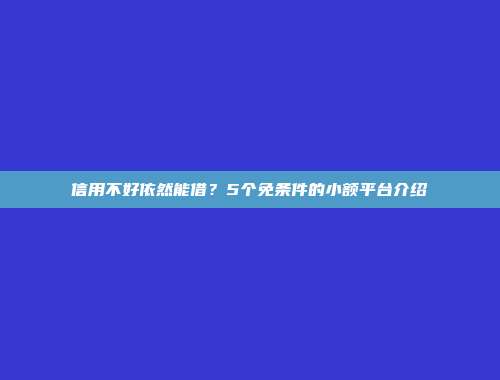 信用不好依然能借？5个免条件的小额平台介绍